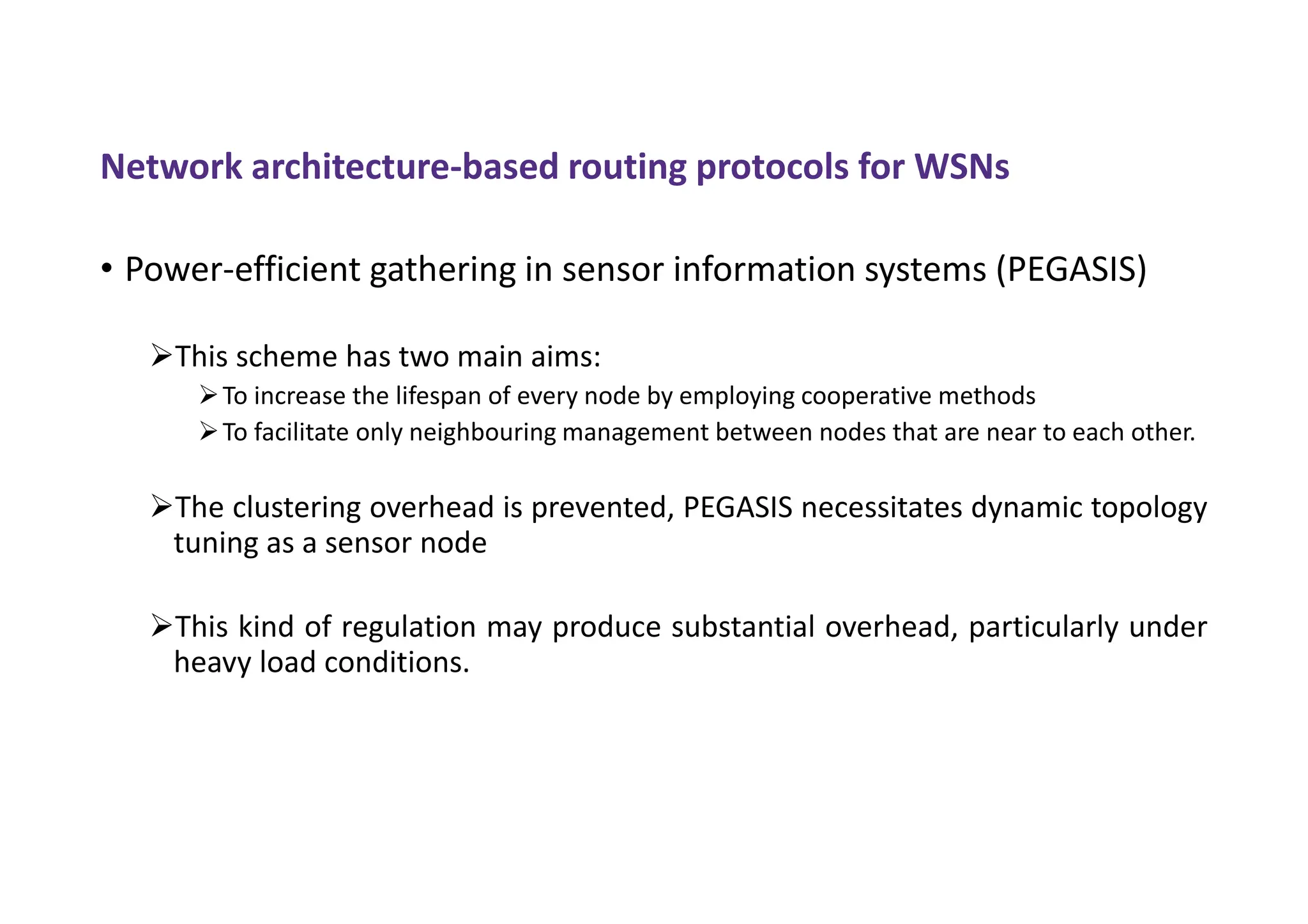 Network architecture-based routing protocols for WSNs

• Power-efficient gathering in sensor information systems (PEGASIS)

➢This scheme has two main aims:

➢To increase the lifespan of every node by employing cooperative methods

➢To facilitate only neighbouring management between nodes that are near to each other.

➢The clustering overhead is prevented, PEGASIS necessitates dynamic topology tuning as a sensor node

➢This kind of regulation may produce substantial overhead, particularly under heavy load conditions.